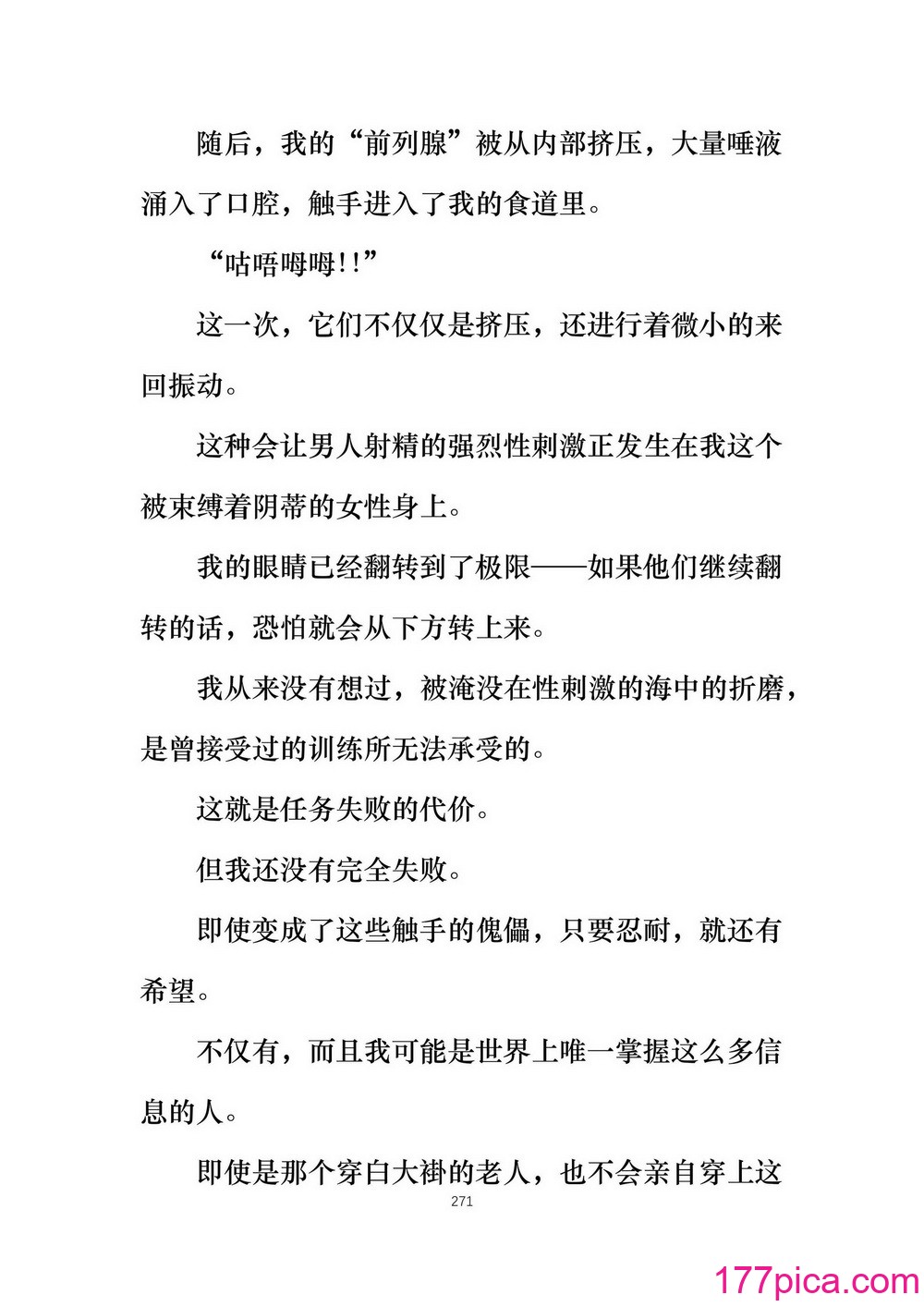 随后，我的“前列腺”被从内部挤压，大量唾液涌入了口腔，触手进入了我的食道里。

“咕唔呣呣!!”

这一次，它们不仅仅是挤压，还进行着微小的来回振动。

这种会让男人射精的强烈性刺激正发生在我这个被束缚着阴蒂的女性身上。

我的眼睛已经翻转到了极限——如果他们继续翻转的话，恐怕就会从下方转上来。

我从来没有想过，被淹没在性刺激的海中的折磨，是曾接受过的训练所无法承受的。

这就是任务失败的代价。

但我还没有完全失败。

即使变成了这些触手的傀儡，只要忍耐，就还有希望。

不仅有，而且我可能是世界上唯一掌握这么多信息的人。

即使是那个穿白大褂的老人，也不会亲自穿上这

271

177pica.com